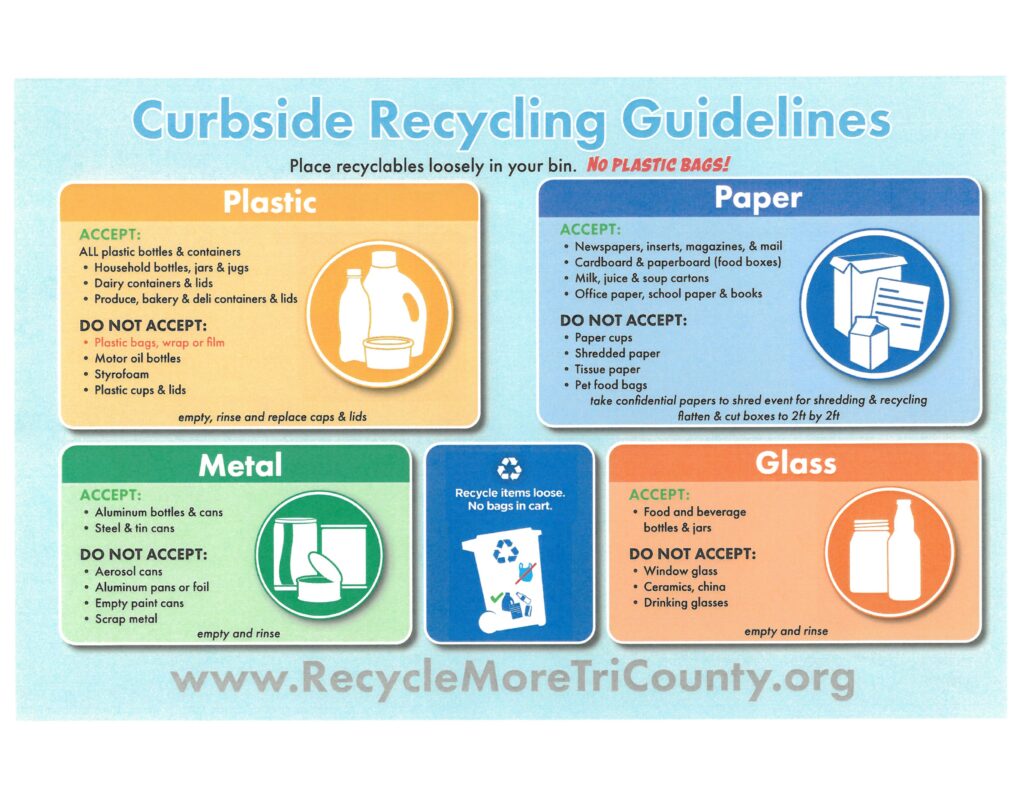 Curbside Recycling Guidelines

Place recyclables loosely in your bin. NO PLASTIC BAGS!

Plastic

ACCEPT:
ALL plastic bottles & containers
• Household bottles, jars & jugs
• Dairy containers & lids
• Produce, bakery & deli containers & lids

DO NOT ACCEPT:
• Plastic bags, wrap or film
• Motor oil bottles
• Styrofoam
• Plastic cups & lids

empty, rinse and replace caps & lids

Paper

ACCEPT:
• Newspapers, inserts, magazines, & mail
• Cardboard & paperboard (food boxes)
• Milk, juice & soup cartons
• Office paper, school paper & books

DO NOT ACCEPT:
• Paper cups
• Shredded paper
• Tissue paper
• Pet food bags

take confidential papers to shred event for shredding & recycling
flatten & cut boxes to 2ft by 2ft

Metal

ACCEPT:
• Aluminum bottles & cans
• Steel & tin cans

DO NOT ACCEPT:
• Aerosol cans
• Aluminum pans or foil
• Empty paint cans
• Scrap metal

empty and rinse

Recycle items loose. No bags in cart.

Glass

ACCEPT:
• Food and beverage bottles & jars

DO NOT ACCEPT:
• Window glass
• Ceramics, china
• Drinking glasses

empty and rinse

www.RecycleMoreTriCounty.org